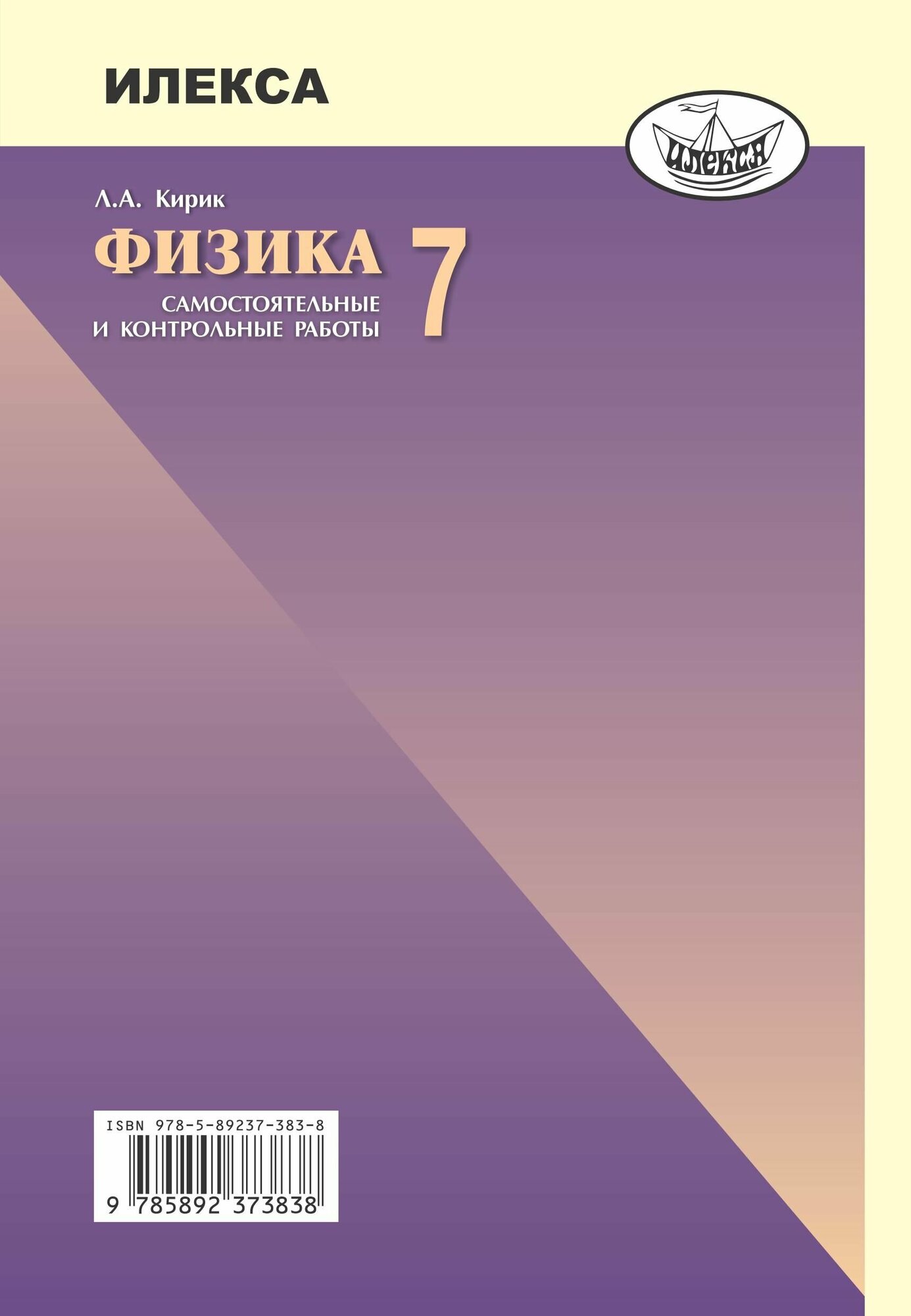 ИЛЕКСА

ИЛЕКСА

Л.А. Кирик

ФИЗИКА 7

САМОСТОЯТЕЛЬНЫЕ И КОНТРОЛЬНЫЕ РАБОТЫ

ISBN 978-5-89237-383-8

9 785892 373838